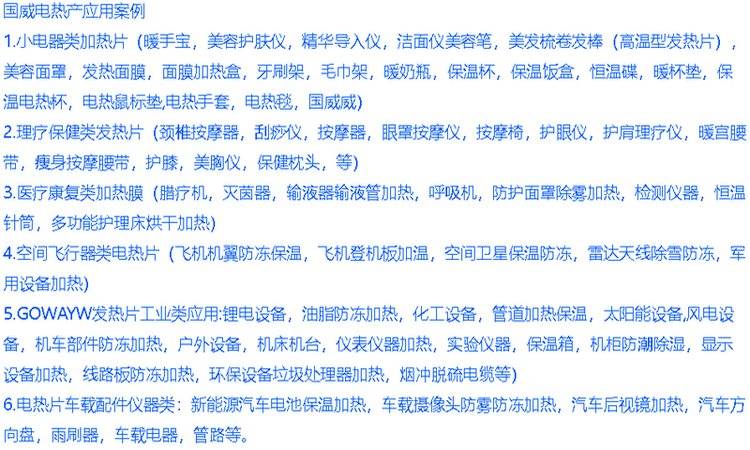 国威电热产应用案例

1.小电器类加热片（暖手宝，美容护肤仪，精华导入仪，洁面仪美容笔，美发梳卷发棒（高温型发热片），美容面罩，发热面膜，面膜加热盒，牙刷架，毛巾架，暖奶瓶，保温杯，保温饭盒，恒温碟，暖杯垫，保温电热杯，电热鼠标垫,电热手套，电热毯，国威威）

2.理疗保健类发热片（颈椎按摩器，刮痧仪，按摩器，眼罩按摩仪，按摩椅，护眼仪，护肩理疗仪，暖宫腰带，瘦身按摩腰带，护膝，美胸仪，保健枕头，等）

3.医疗康复类加热膜（腊疗机，灭菌器，输液器输液管加热，呼吸机，防护面罩除雾加热，检测仪器，恒温针筒，多功能护理床烘干加热）

4.空间飞行器类电热片（飞机机翼防冻保温，飞机登机板加温，空间卫星保温防冻，雷达天线除雪防冻，军用设备加热）

5.GOWAYW发热片工业类应用:锂电设备，油脂防冻加热，化工设备，管道加热保温，太阳能设备,风电设备，机车部件防冻加热，户外设备，机床机台，仪表仪器加热，实验仪器，保温箱，机柜防潮除湿，显示设备加热，线路板防冻加热，环保设备垃圾处理器加热，烟冲脱硫电缆等）

6.电热片车载配件仪器类：新能源汽车电池保温加热，车载摄像头防雾防冻加热，汽车后视镜加热，汽车方向盘，雨刷器，车载电器，管路等。